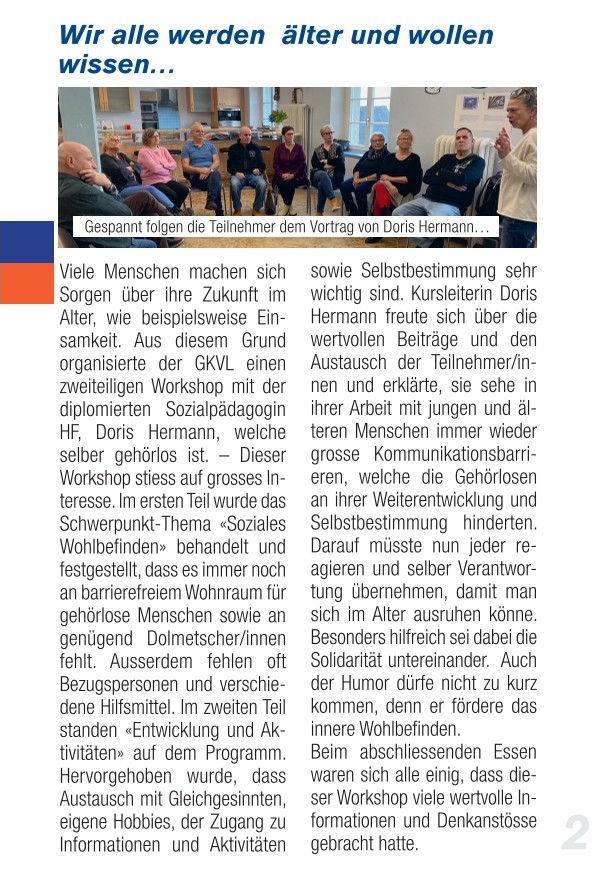 Wir alle werden älter und wollen wissen…

Gespannt folgen die Teilnehmer dem Vortrag von Doris Hermann…

Viele Menschen machen sich Sorgen über ihre Zukunft im Alter, wie beispielsweise Einsamkeit. Aus diesem Grund organisierte der GKVL einen zweiteiligen Workshop mit der diplomierten Sozialpädagogin HF, Doris Hermann, welche selber gehörlos ist. – Dieser Workshop stiess auf grosses Interesse. Im ersten Teil wurde das Schwerpunkt-Thema «Soziales Wohlbefinden» behandelt und festgestellt, dass es immer noch an barrierefreiem Wohnraum für gehörlose Menschen sowie an genügend Dolmetscher/innen fehlt. Ausserdem fehlen oft Bezugspersonen und verschiedene Hilfsmittel. Im zweiten Teil standen «Entwicklung und Aktivitäten» auf dem Programm. Hervorgehoben wurde, dass Austausch mit Gleichgesinnten, eigene Hobbies, der Zugang zu Informationen und Aktivitäten sowie Selbstbestimmung sehr wichtig sind. Kursleiterin Doris Hermann freute sich über die wertvollen Beiträge und den Austausch der Teilnehmer/innen und erklärte, sie sehe in ihrer Arbeit mit jungen und älteren Menschen immer wieder grosse Kommunikationsbarrieren, welche die Gehörlosen an ihrer Weiterentwicklung und Selbstbestimmung hinderten. Darauf müsste nun jeder reagieren und selber Verantwortung übernehmen, damit man sich im Alter ausruhen könne. Besonders hilfreich sei dabei die Solidarität untereinander. Auch der Humor dürfe nicht zu kurz kommen, denn er fördere das innere Wohlbefinden.
Beim abschliessenden Essen waren sich alle einig, dass dieser Workshop viele wertvolle Informationen und Denkanstösse gebracht hatte.

2